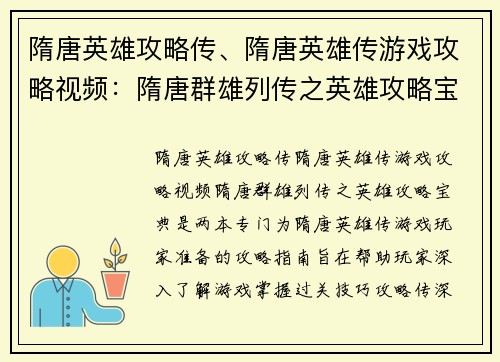 隋唐英雄攻略传、隋唐英雄传游戏攻略视频：隋唐群雄列传之英雄攻略宝

隋唐英雄攻略传隋唐英雄传游戏攻略视频隋唐群雄列传之英雄攻略宝典是两本专门为隋唐英雄传游戏玩家准备的攻略指南旨在帮助玩家深入了解游戏掌握过关技巧攻略传深